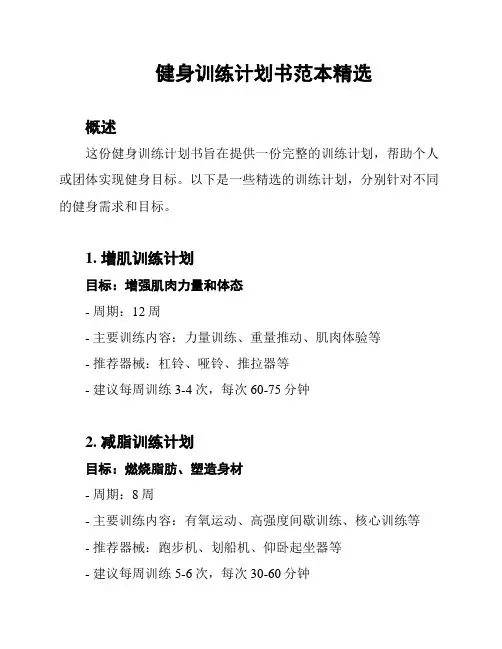 健身训练计划书范本精选

概述

这份健身训练计划书旨在提供一份完整的训练计划，帮助个人或团体实现健身目标。以下是一些精选的训练计划，分别针对不同的健身需求和目标。

1. 增肌训练计划

目标：增强肌肉力量和体态

- 周期：12 周

- 主要训练内容：力量训练、重量推动、肌肉体验等

- 推荐器械：杠铃、哑铃、推拉器等

- 建议每周训练 3-4 次，每次 60-75 分钟

2. 减脂训练计划

目标：燃烧脂肪、塑造身材

- 周期：8 周

- 主要训练内容：有氧运动、高强度间歇训练、核心训练等

- 推荐器械：跑步机、划船机、仰卧起坐器等

- 建议每周训练 5-6 次，每次 30-60 分钟